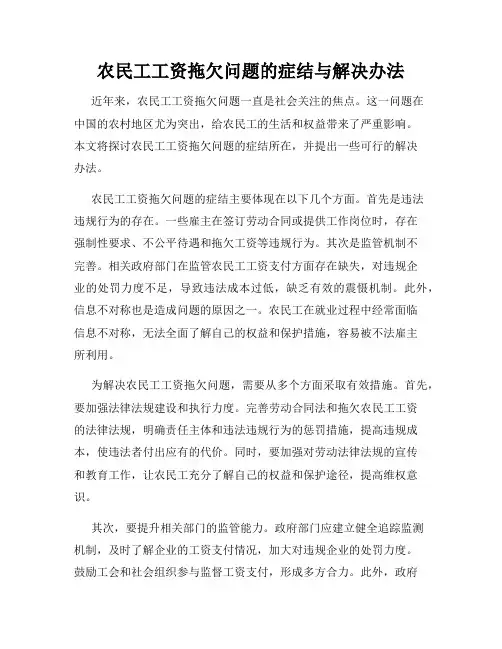 农民工工资拖欠问题的症结与解决办法

近年来，农民工工资拖欠问题一直是社会关注的焦点。这一问题在中国的农村地区尤为突出，给农民工的生活和权益带来了严重影响。本文将探讨农民工工资拖欠问题的症结所在，并提出一些可行的解决办法。

农民工工资拖欠问题的症结主要体现在以下几个方面。首先是违法违规行为的存在。一些雇主在签订劳动合同或提供工作岗位时，存在强制性要求、不公平待遇和拖欠工资等违规行为。其次是监管机制不完善。相关政府部门在监管农民工工资支付方面存在缺失，对违规企业的处罚力度不足，导致违法成本过低，缺乏有效的震慑机制。此外，信息不对称也是造成问题的原因之一。农民工在就业过程中经常面临信息不对称，无法全面了解自己的权益和保护措施，容易被不法雇主所利用。

为解决农民工工资拖欠问题，需要从多个方面采取有效措施。首先，要加强法律法规建设和执行力度。完善劳动合同法和拖欠农民工工资的法律法规，明确责任主体和违法违规行为的惩罚措施，提高违规成本，使违法者付出应有的代价。同时，要加强对劳动法律法规的宣传和教育工作，让农民工充分了解自己的权益和保护途径，提高维权意识。

其次，要提升相关部门的监管能力。政府部门应建立健全追踪监测机制，及时了解企业的工资支付情况，加大对违规企业的处罚力度。鼓励工会和社会组织参与监督工资支付，形成多方合力。此外，政府